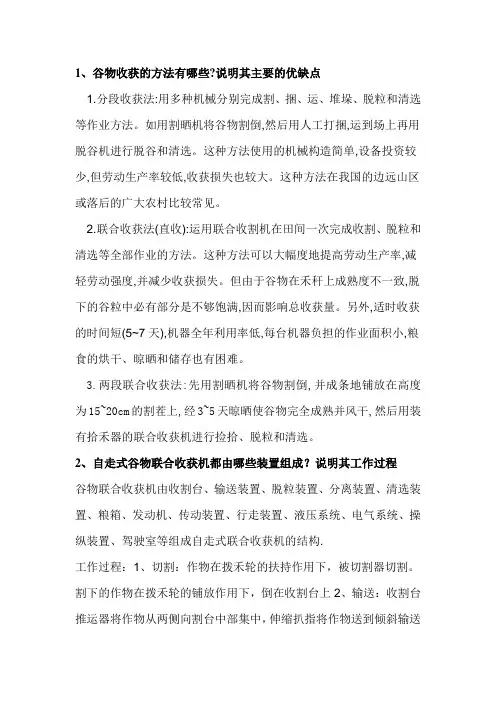 1、谷物收获的方法有哪些?说明其主要的优缺点

1.分段收获法:用多种机械分别完成割、捆、运、堆垛、脱粒和清选等作业方法。如用割晒机将谷物割倒,然后用人工打捆,运到场上再用脱谷机进行脱谷和清选。这种方法使用的机械构造简单,设备投资较少,但劳动生产率较低,收获损失也较大。这种方法在我国的边远山区或落后的广大农村比较常见。

2.联合收获法(直收):运用联合收割机在田间一次完成收割、脱粒和清选等全部作业的方法。这种方法可以大幅度地提高劳动生产率,减轻劳动强度,并减少收获损失。但由于谷物在禾秆上成熟度不一致,脱下的谷粒中必有部分是不够饱满,因而影响总收获量。另外,适时收获的时间短(5~7 天),机器全年利用率低,每台机器负担的作业面积小,粮食的烘干、晾晒和储存也有困难。

3.两段联合收获法:先用割晒机将谷物割倒,并成条地铺放在高度为15~20cm的割茬上,经3~5天晾晒使谷物完全成熟并风干,然后用装有拾禾器的联合收获机进行捡拾、脱粒和清选。

2、自走式谷物联合收获机都由哪些装置组成?说明其工作过程

谷物联合收获机由收割台、输送装置、脱粒装置、分离装置、清选装置、粮箱、发动机、传动装置、行走装置、液压系统、电气系统、操纵装置、驾驶室等组成自走式联合收获机的结构.

工作过程:1、切割:作物在拨禾轮的扶持作用下,被切割器切割。割下的作物在拨禾轮的铺放作用下,倒在收割台上 2、输送:收割台推运器将作物从两侧向割台中部集中,伸缩扒指将作物送到倾斜输送